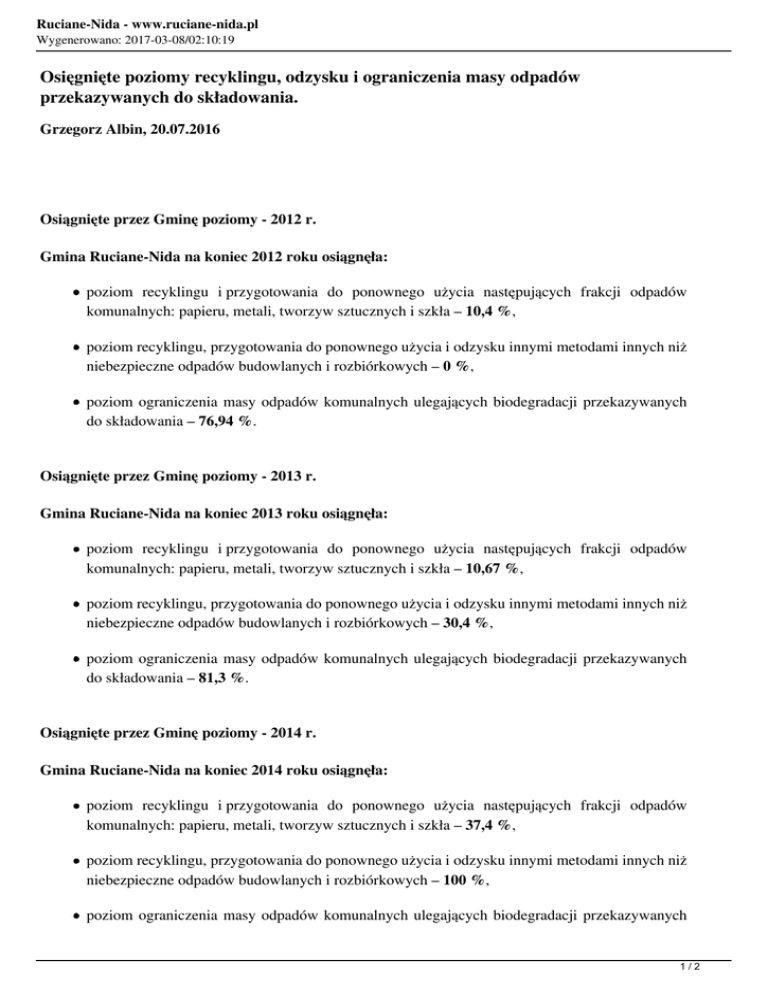 Ruciane-Nida - www.ruciane-nida.pl
Wygenerowano: 2017-03-08/02:10:19

Osięgnięte poziomy recyklingu, odzysku i ograniczenia masy odpadów przekazywanych do składowania.

Grzegorz Albin, 20.07.2016

Osiągnięte przez Gminę poziomy - 2012 r.

Gmina Ruciane-Nida na koniec 2012 roku osiągnęła:

• poziom recyklingu i przygotowania do ponownego użycia następujących frakcji odpadów komunalnych: papieru, metali, tworzyw sztucznych i szkła – 10,4 %,

• poziom recyklingu, przygotowania do ponownego użycia i odzysku innymi metodami innych niż niebezpieczne odpadów budowlanych i rozbiórkowych – 0 %,

• poziom ograniczenia masy odpadów komunalnych ulegających biodegradacji przekazywanych do składowania – 76,94 %.

Osiągnięte przez Gminę poziomy - 2013 r.

Gmina Ruciane-Nida na koniec 2013 roku osiągnęła:

• poziom recyklingu i przygotowania do ponownego użycia następujących frakcji odpadów komunalnych: papieru, metali, tworzyw sztucznych i szkła – 10,67 %,

• poziom recyklingu, przygotowania do ponownego użycia i odzysku innymi metodami innych niż niebezpieczne odpadów budowlanych i rozbiórkowych – 30,4 %,

• poziom ograniczenia masy odpadów komunalnych ulegających biodegradacji przekazywanych do składowania – 81,3 %.

Osiągnięte przez Gminę poziomy - 2014 r.

Gmina Ruciane-Nida na koniec 2014 roku osiągnęła:

• poziom recyklingu i przygotowania do ponownego użycia następujących frakcji odpadów komunalnych: papieru, metali, tworzyw sztucznych i szkła – 37,4 %,

• poziom recyklingu, przygotowania do ponownego użycia i odzysku innymi metodami innych niż niebezpieczne odpadów budowlanych i rozbiórkowych – 100 %,

• poziom ograniczenia masy odpadów komunalnych ulegających biodegradacji przekazywanych

1 / 2